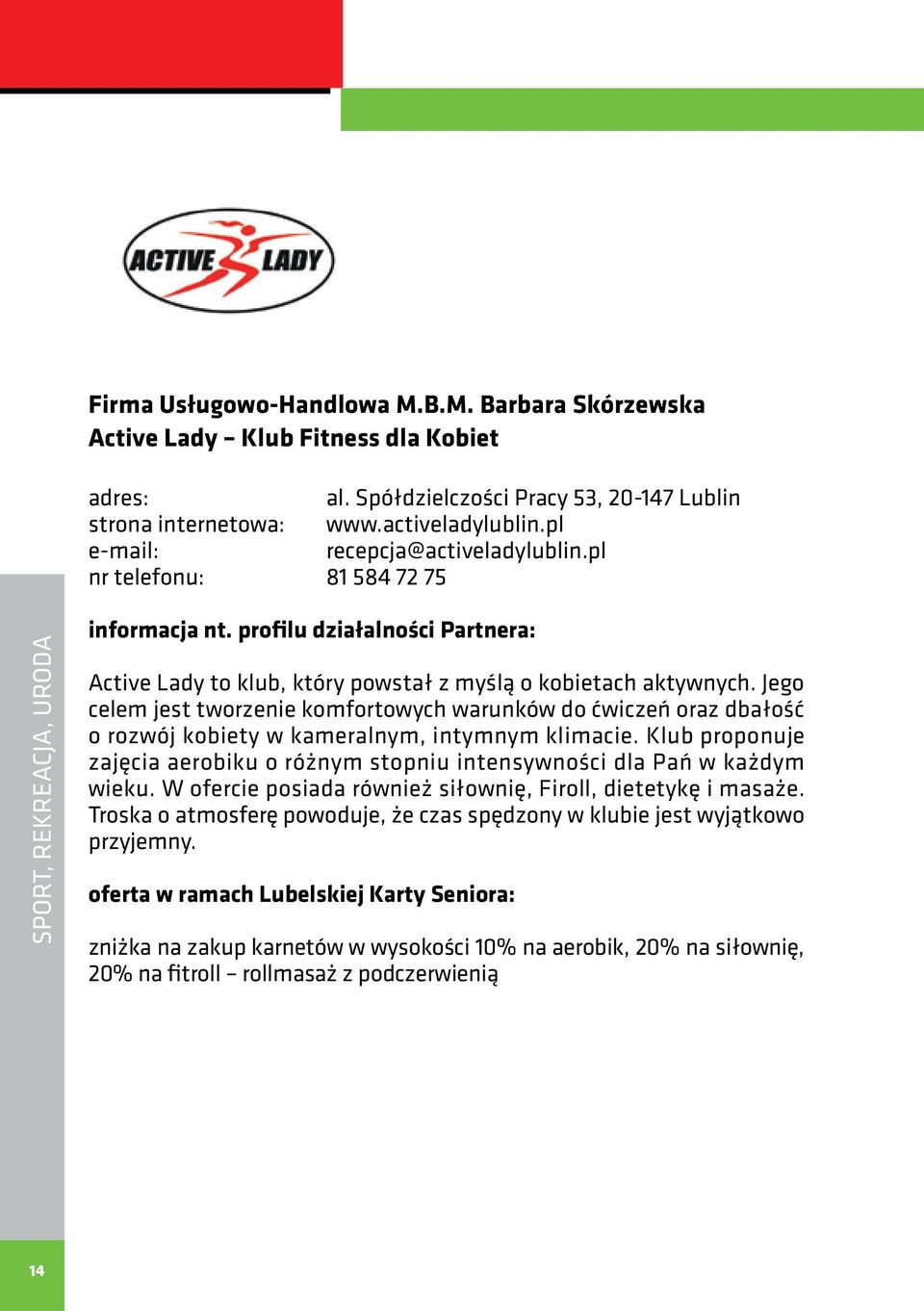 ACTIVE LADY

Firma Usługowo-Handlowa M.B.M. Barbara Skórzewska
Active Lady – Klub Fitness dla Kobiet

adres: al. Spółdzielczości Pracy 53, 20-147 Lublin
strona internetowa: www.activeladylublin.pl
e-mail: recepcja@activeladylublin.pl
nr telefonu: 81 584 72 75

SPORT, REKREACJA, URODA

informacja nt. profilu działalności Partnera:

Active Lady to klub, który powstał z myślą o kobietach aktywnych. Jego celem jest tworzenie komfortowych warunków do ćwiczeń oraz dbałość o rozwój kobiety w kameralnym, intymnym klimacie. Klub proponuje zajęcia aerobiku o różnym stopniu intensywności dla Pań w każdym wieku. W ofercie posiada również siłownię, Firoll, dietetykę i masaże. Troska o atmosferę powoduje, że czas spędzony w klubie jest wyjątkowo przyjemny.

oferta w ramach Lubelskiej Karty Seniora:

zniżka na zakup karnetów w wysokości 10% na aerobik, 20% na siłownię, 20% na fitroll – rollmasaż z podczerwienią

14